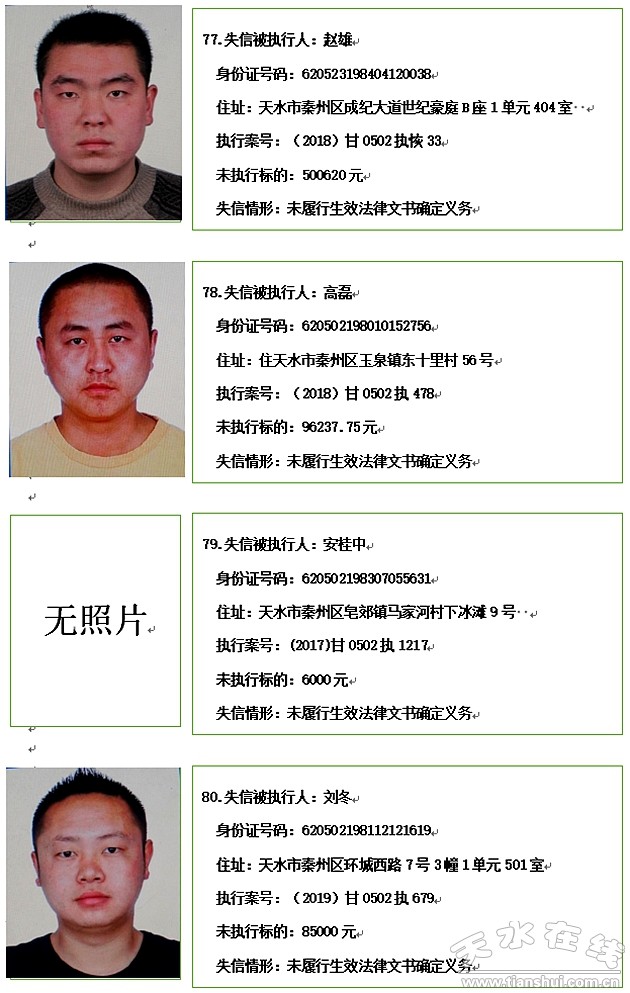 77.失信被执行人：赵雄

身份证号码：620523198404120038

住址：天水市秦州区成纪大道世纪豪庭B座1单元404室

执行案号：（2018）甘0502执恢33

未执行标的：500620元

失信情形：未履行生效法律文书确定义务

78.失信被执行人：高磊

身份证号码：620502198010152756

住址：住天水市秦州区玉泉镇东十里村56号

执行案号：（2018）甘0502执478

未执行标的：96237.75元

失信情形：未履行生效法律文书确定义务

无照片

79.失信被执行人：安桂中

身份证号码：620502198307055631

住址：天水市秦州区皂郊镇马家河村下冰滩9号

执行案号：(2017)甘0502执1217

未执行标的：6000元

失信情形：未履行生效法律文书确定义务

80.失信被执行人：刘冬

身份证号码：620502198112121619

住址：天水市秦州区环城西路7号3幢1单元501室

执行案号：（2019）甘0502执679

未执行标的：85000元

失信情形：未履行生效法律文书确定义务

天水在线
www.tianshui.com.cn